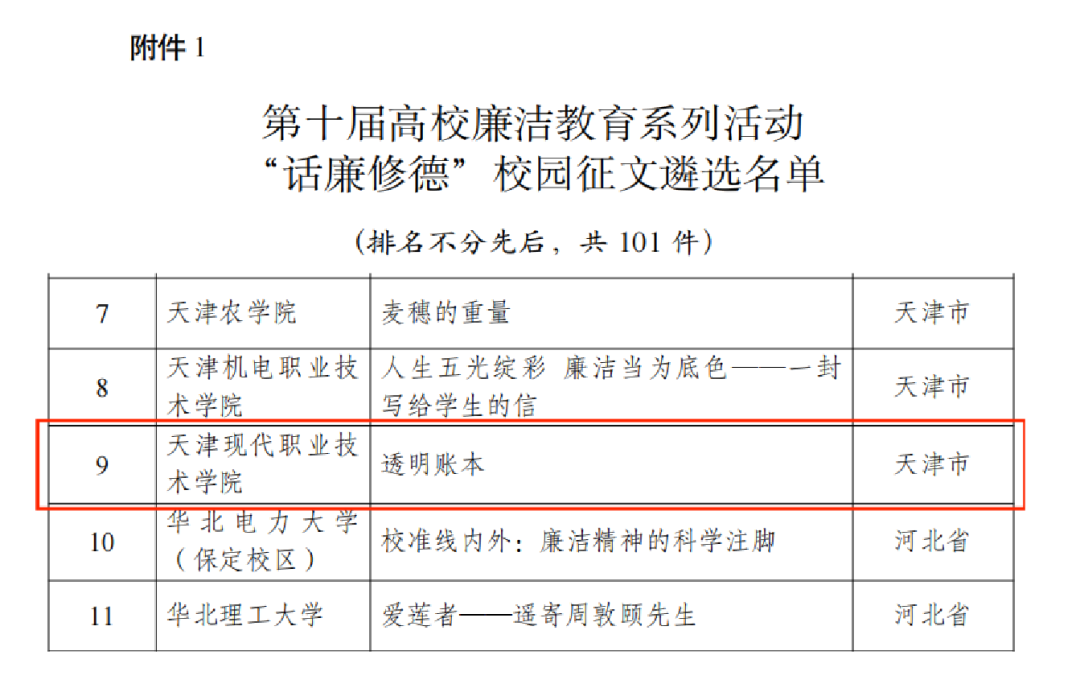 附件1

第十届高校廉洁教育系列活动
“话廉修德”校园征文遴选名单

（排名不分先后，共101件）

| 7 | 天津农学院 | 麦穗的重量 | 天津市 |
|---|---|---|---|
| 8 | 天津机电职业技术学院 | 人生五光绽彩 廉洁当为底色——一封写给学生的信 | 天津市 |
| 9 | 天津现代职业技术学院 | 透明账本 | 天津市 |
| 10 | 华北电力大学（保定校区） | 校准线内外：廉洁精神的科学注脚 | 河北省 |
| 11 | 华北理工大学 | 爱莲者——遥寄周敦颐先生 | 河北省 |